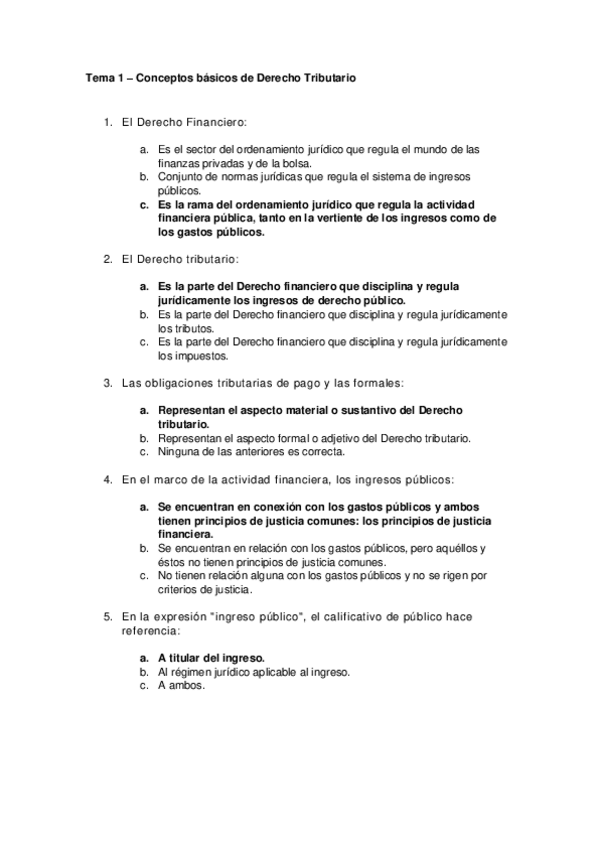 Tema 1 – Conceptos básicos de Derecho Tributario

1. El Derecho Financiero:

a. Es el sector del ordenamiento jurídico que regula el mundo de las finanzas privadas y de la bolsa.
b. Conjunto de normas jurídicas que regula el sistema de ingresos públicos.
c. Es la rama del ordenamiento jurídico que regula la actividad financiera pública, tanto en la vertiente de los ingresos como de los gastos públicos.

2. El Derecho tributario:

a. Es la parte del Derecho financiero que disciplina y regula jurídicamente los ingresos de derecho público.
b. Es la parte del Derecho financiero que disciplina y regula jurídicamente los tributos.
c. Es la parte del Derecho financiero que disciplina y regula jurídicamente los impuestos.

3. Las obligaciones tributarias de pago y las formales:

a. Representan el aspecto material o sustantivo del Derecho tributario.
b. Representan el aspecto formal o adjetivo del Derecho tributario.
c. Ninguna de las anteriores es correcta.

4. En el marco de la actividad financiera, los ingresos públicos:

a. Se encuentran en conexión con los gastos públicos y ambos tienen principios de justicia comunes: los principios de justicia financiera.
b. Se encuentran en relación con los gastos públicos, pero aquéllos y éstos no tienen principios de justicia comunes.
c. No tienen relación alguna con los gastos públicos y no se rigen por criterios de justicia.

5. En la expresión "ingreso público", el calificativo de público hace referencia:

a. A titular del ingreso.
b. Al régimen jurídico aplicable al ingreso.
c. A ambos.